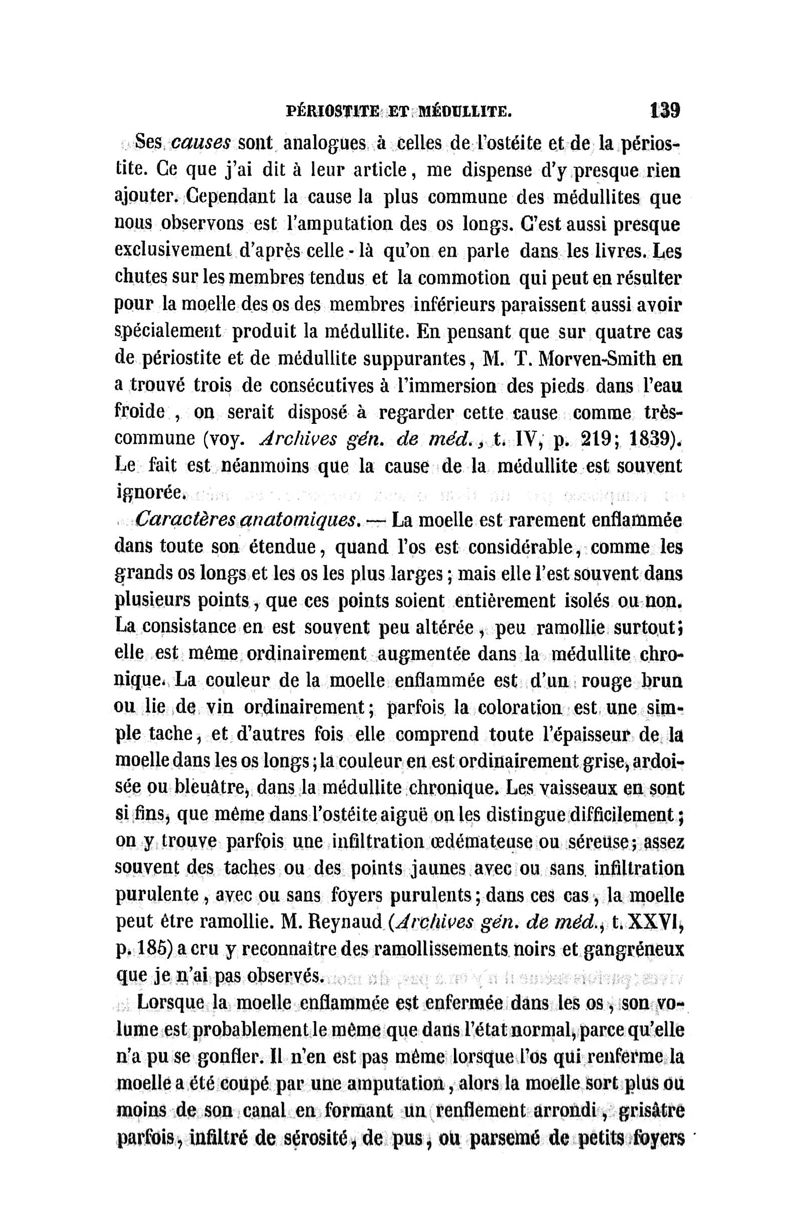 PÉRIOSTITE ET MÉDULLITE. 139

Ses causes sont analogues à celles de l'ostéite et de la périostite. Ce que j'ai dit à leur article, me dispense d'y presque rien ajouter. Cependant la cause la plus commune des médullites que nous observons est l'amputation des os longs. C'est aussi presque exclusivement d'après celle-là qu'on en parle dans les livres. Les chutes sur les membres tendus et la commotion qui peut en résulter pour la moelle des os des membres inférieurs paraissent aussi avoir spécialement produit la médullite. En pensant que sur quatre cas de périostite et de médullite suppurantes, M. T. Morven-Smith en a trouvé trois de consécutives à l'immersion des pieds dans l'eau froide, on serait disposé à regarder cette cause comme très-commune (voy. Archives gén. de méd., t. IV, p. 219; 1839). Le fait est néanmoins que la cause de la médullite est souvent ignorée.

Caractères anatomiques. — La moelle est rarement enflammée dans toute son étendue, quand l'os est considérable, comme les grands os longs et les os les plus larges; mais elle l'est souvent dans plusieurs points, que ces points soient entièrement isolés ou non. La consistance en est souvent peu altérée, peu ramollie surtout; elle est même ordinairement augmentée dans la médullite chronique. La couleur de la moelle enflammée est d'un rouge brun ou lie de vin ordinairement; parfois la coloration est une simple tache, et d'autres fois elle comprend toute l'épaisseur de la moelle dans les os longs; la couleur en est ordinairement grise, ardoisée ou bleuâtre, dans la médullite chronique. Les vaisseaux en sont si fins, que même dans l'ostéite aiguë on les distingue difficilement; on y trouve parfois une infiltration œdémateuse ou séreuse; assez souvent des taches ou des points jaunes avec ou sans infiltration purulente, avec ou sans foyers purulents; dans ces cas, la moelle peut être ramollie. M. Reynaud (Archives gén. de méd., t. XXVI, p. 185) a cru y reconnaître des ramollissements noirs et gangréneux que je n'ai pas observés.

Lorsque la moelle enflammée est enfermée dans les os, son volume est probablement le même que dans l'état normal, parce qu'elle n'a pu se gonfler. Il n'en est pas même lorsque l'os qui renferme la moelle a été coupé par une amputation, alors la moelle sort plus ou moins de son canal en formant un renflement arrondi, grisâtre parfois, infiltré de sérosité, de pus, ou parsemé de petits foyers